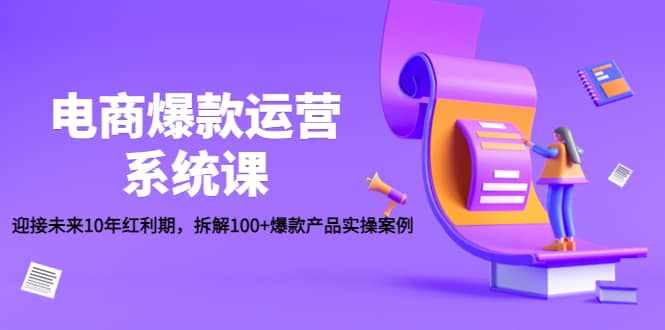 电商爆款运营
系统课

迎接未来10年红利期，拆解100+爆款产品实操案例